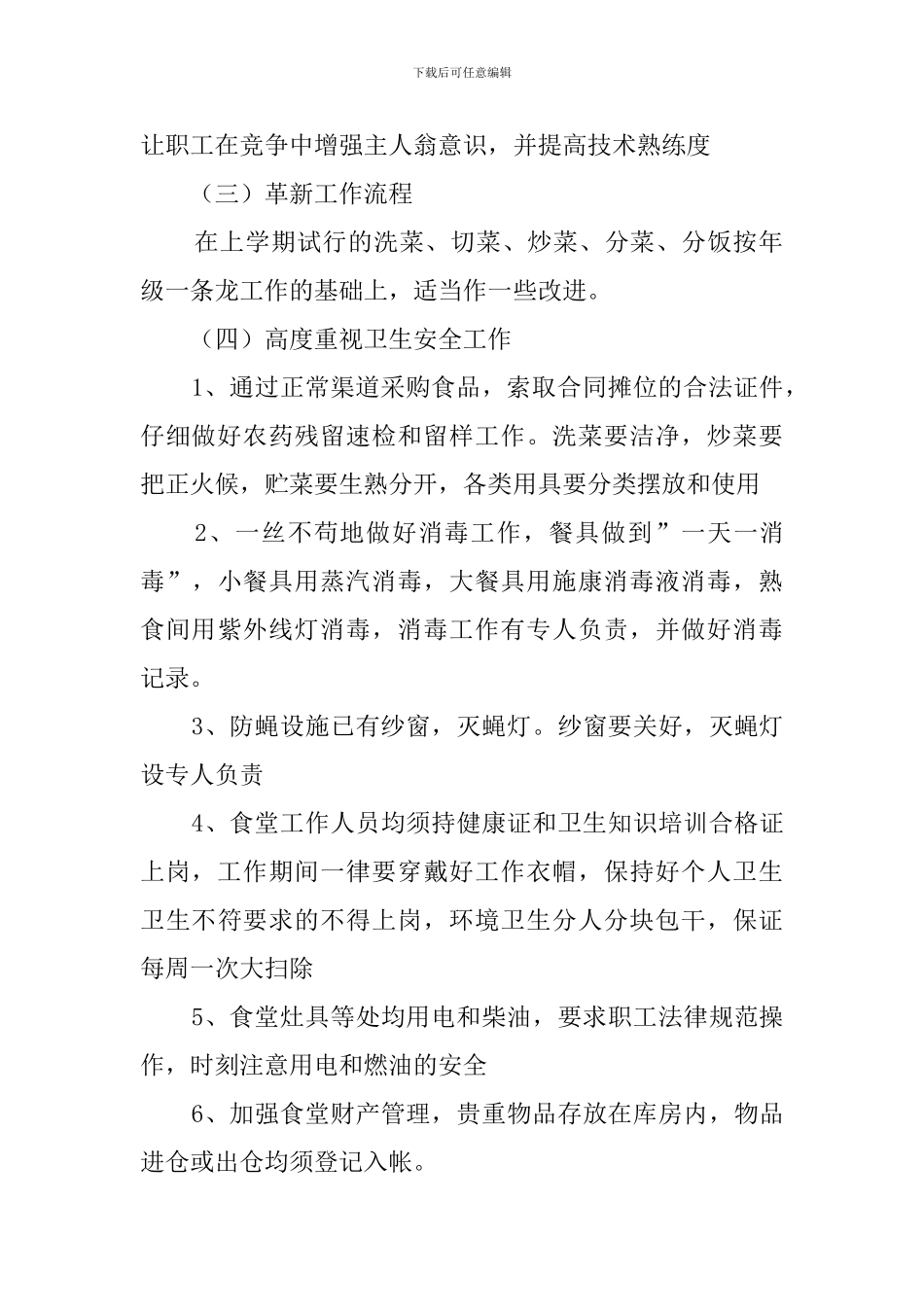 下载后可任意编辑

让职工在竞争中增强主人翁意识，并提高技术熟练度

（三）革新工作流程

在上学期试行的洗菜、切菜、炒菜、分菜、分饭按年级一条龙工作的基础上，适当作一些改进。

（四）高度重视卫生安全工作

1、通过正常渠道采购食品，索取合同摊位的合法证件，仔细做好农药残留速检和留样工作。洗菜要洁净，炒菜要把正火候，贮菜要生熟分开，各类用具要分类摆放和使用

2、一丝不苟地做好消毒工作，餐具做到”一天一消毒”，小餐具用蒸汽消毒，大餐具用施康消毒液消毒，熟食间用紫外线灯消毒，消毒工作有专人负责，并做好消毒记录。

3、防蝇设施已有纱窗，灭蝇灯。纱窗要关好，灭蝇灯设专人负责

4、食堂工作人员均须持健康证和卫生知识培训合格证上岗，工作期间一律要穿戴好工作衣帽，保持好个人卫生卫生不符要求的不得上岗，环境卫生分人分块包干，保证每周一次大扫除

5、食堂灶具等处均用电和柴油，要求职工法律规范操作，时刻注意用电和燃油的安全

6、加强食堂财产管理，贵重物品存放在库房内，物品进仓或出仓均须登记入帐。